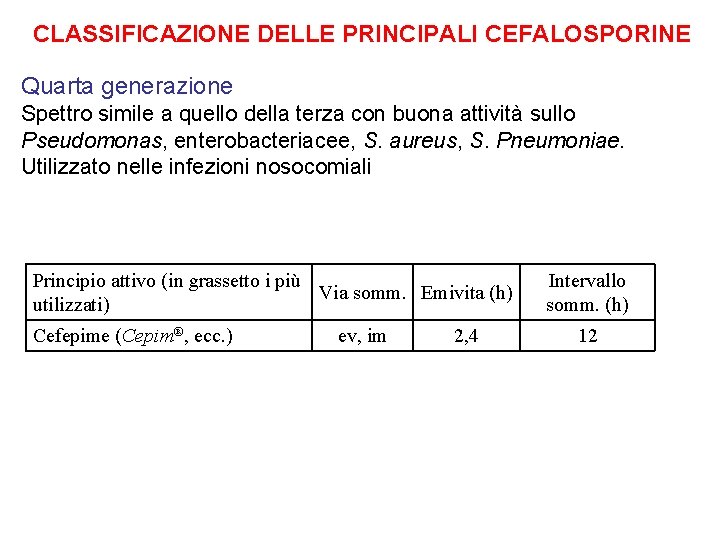 CLASSIFICAZIONE DELLE PRINCIPALI CEFALOSPORINE

Quarta generazione
Spettro simile a quello della terza con buona attività sullo Pseudomonas, enterobacteriacee, S. aureus, S. Pneumoniae. Utilizzato nelle infezioni nosocomiali

| Principio attivo (in grassetto i più utilizzati) | Via somm. | Emivita (h) | Intervallo somm. (h) |
|---|---|---|---|
| Cefepime (Cepim®, ecc.) | ev, im | 2,4 | 12 |